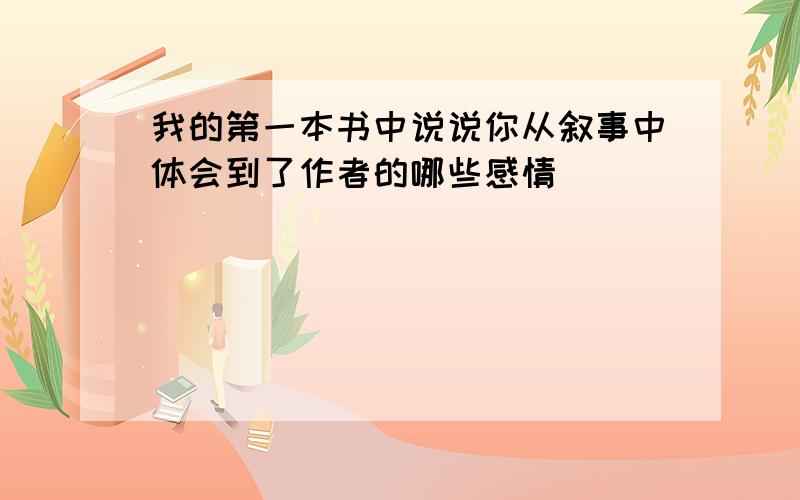 我的第一本书中说说你从叙事中体会到了作者的哪些感情